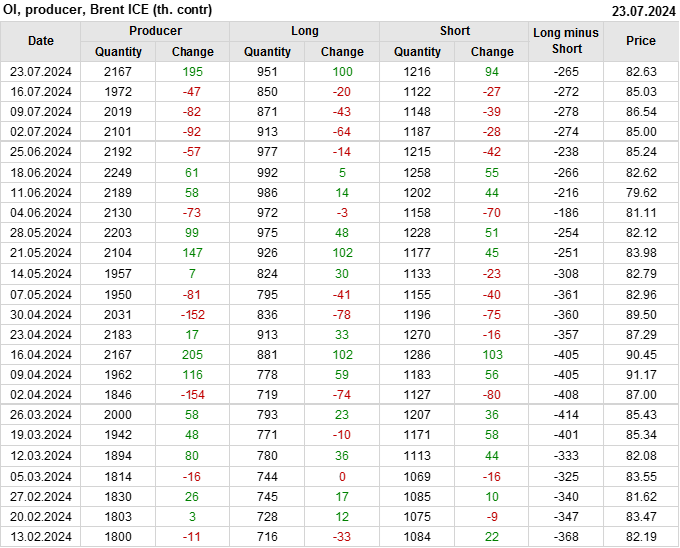 OI, producer, Brent ICE (th. contr)
23.07.2024

| Date | Producer |  | Long |  | Short |  | Long minus Short | Price |
|---|---|---|---|---|---|---|---|---|
|  | Quantity | Change | Quantity | Change | Quantity | Change |  |  |
| 23.07.2024 | 2167 | 195 | 951 | 100 | 1216 | 94 | -265 | 82.63 |
| 16.07.2024 | 1972 | -47 | 850 | -20 | 1122 | -27 | -272 | 85.03 |
| 09.07.2024 | 2019 | -82 | 871 | -43 | 1148 | -39 | -278 | 86.54 |
| 02.07.2024 | 2101 | -92 | 913 | -64 | 1187 | -28 | -274 | 85.00 |
| 25.06.2024 | 2192 | -57 | 977 | -14 | 1215 | -42 | -238 | 85.24 |
| 18.06.2024 | 2249 | 61 | 992 | 5 | 1258 | 55 | -266 | 82.62 |
| 11.06.2024 | 2189 | 58 | 986 | 14 | 1202 | 44 | -216 | 79.62 |
| 04.06.2024 | 2130 | -73 | 972 | -3 | 1158 | -70 | -186 | 81.11 |
| 28.05.2024 | 2203 | 99 | 975 | 48 | 1228 | 51 | -254 | 82.12 |
| 21.05.2024 | 2104 | 147 | 926 | 102 | 1177 | 45 | -251 | 83.98 |
| 14.05.2024 | 1957 | 7 | 824 | 30 | 1133 | -23 | -308 | 82.79 |
| 07.05.2024 | 1950 | -81 | 795 | -41 | 1155 | -40 | -361 | 82.96 |
| 30.04.2024 | 2031 | -152 | 836 | -78 | 1196 | -75 | -360 | 89.50 |
| 23.04.2024 | 2183 | 17 | 913 | 33 | 1270 | -16 | -357 | 87.29 |
| 16.04.2024 | 2167 | 205 | 881 | 102 | 1286 | 103 | -405 | 90.45 |
| 09.04.2024 | 1962 | 116 | 778 | 59 | 1183 | 56 | -405 | 91.17 |
| 02.04.2024 | 1846 | -154 | 719 | -74 | 1127 | -80 | -408 | 87.00 |
| 26.03.2024 | 2000 | 58 | 793 | 23 | 1207 | 36 | -414 | 85.43 |
| 19.03.2024 | 1942 | 48 | 771 | -10 | 1171 | 58 | -401 | 85.34 |
| 12.03.2024 | 1894 | 80 | 780 | 36 | 1113 | 44 | -333 | 82.08 |
| 05.03.2024 | 1814 | -16 | 744 | 0 | 1069 | -16 | -325 | 83.55 |
| 27.02.2024 | 1830 | 26 | 745 | 17 | 1085 | 10 | -340 | 81.62 |
| 20.02.2024 | 1803 | 3 | 728 | 12 | 1075 | -9 | -347 | 83.47 |
| 13.02.2024 | 1800 | -11 | 716 | -33 | 1084 | 22 | -368 | 82.19 |